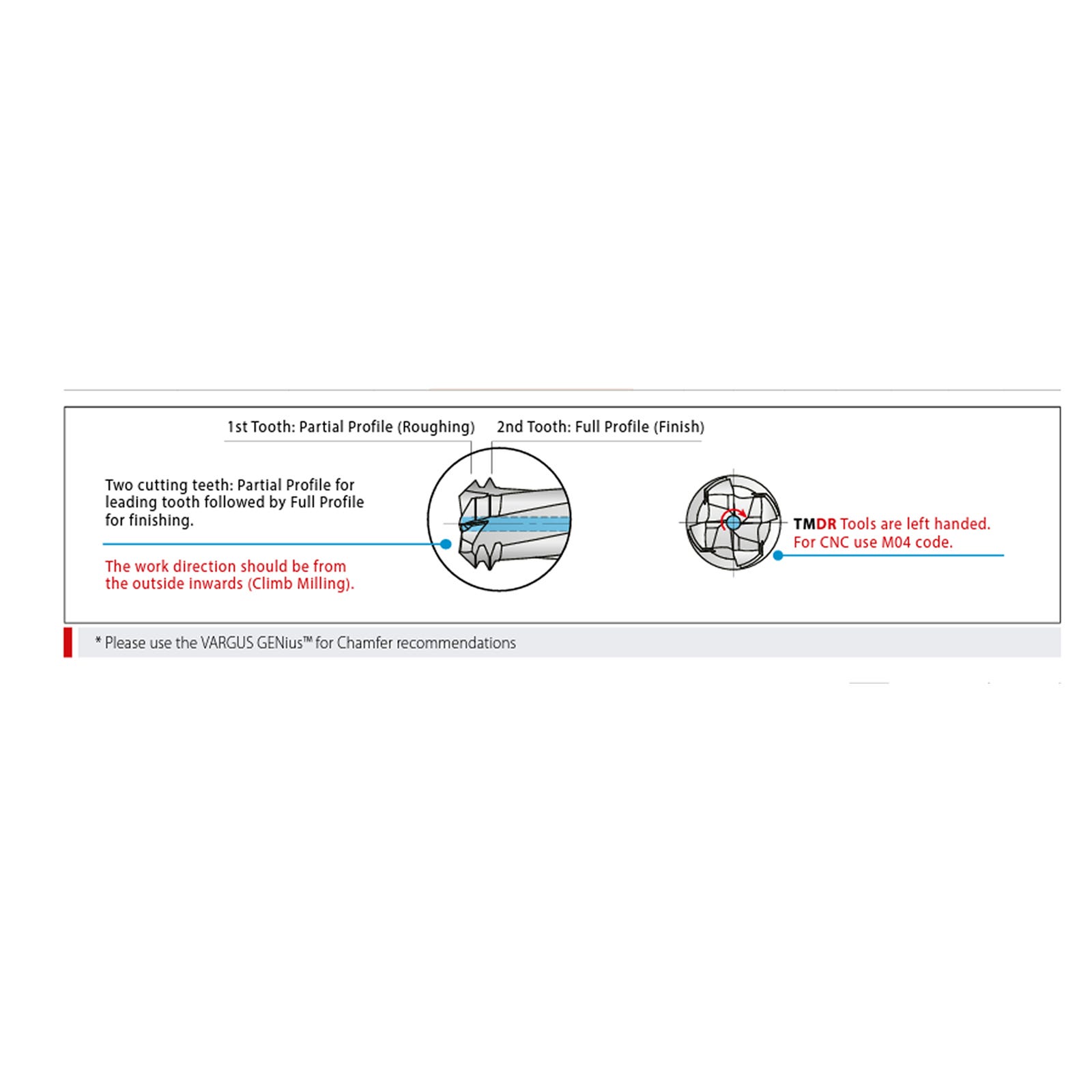 1st Tooth: Partial Profile (Roughing)

2nd Tooth: Full Profile (Finish)

Two cutting teeth: Partial Profile for leading tooth followed by Full Profile for finishing.

The work direction should be from the outside inwards (Climb Milling).

TMDR Tools are left handed. For CNC use M04 code.

* Please use the VARGUS GENius™ for Chamfer recommendations